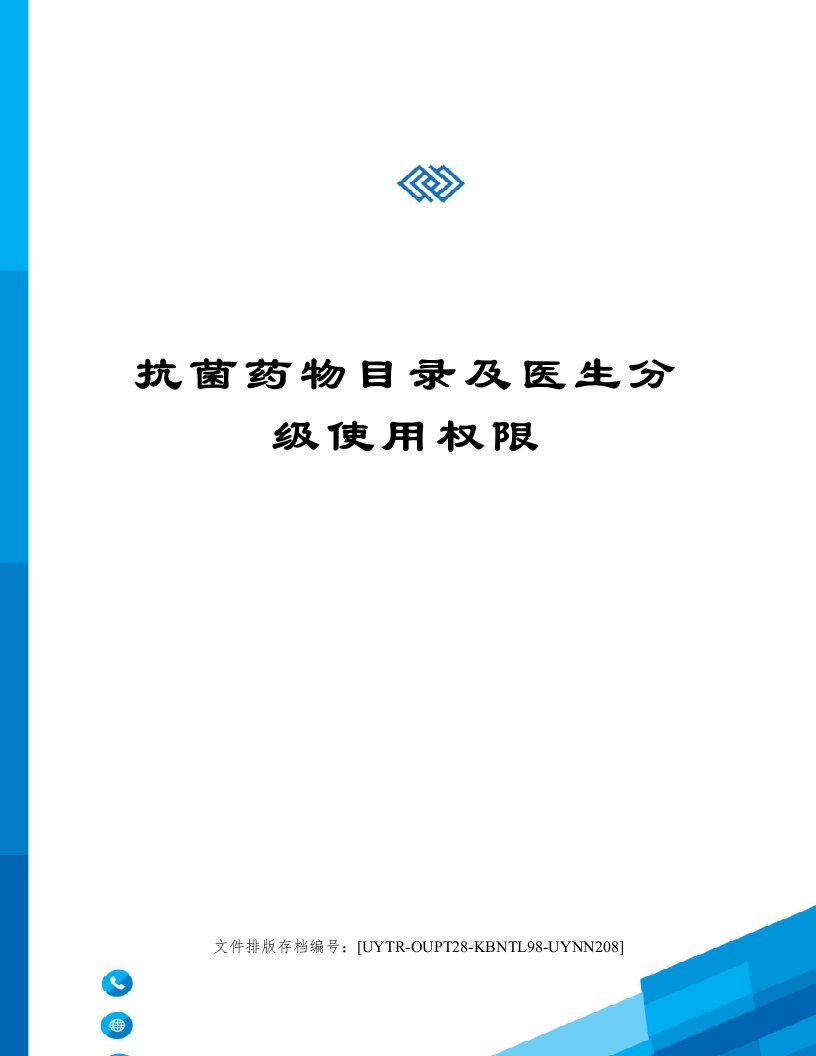 抗菌药物目录及医生分级使用权限

文件排版存档编号：[UYTR-OUPT28-KBNTL98-UYNN208]